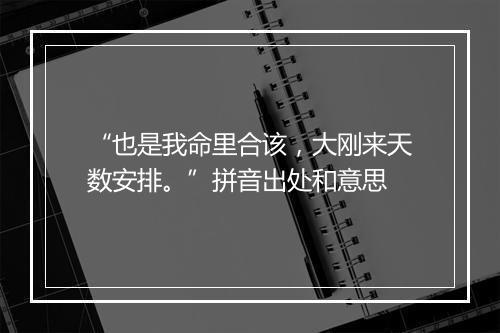 “也是我命里合该，大刚来天数安排。”拼音出处和意思